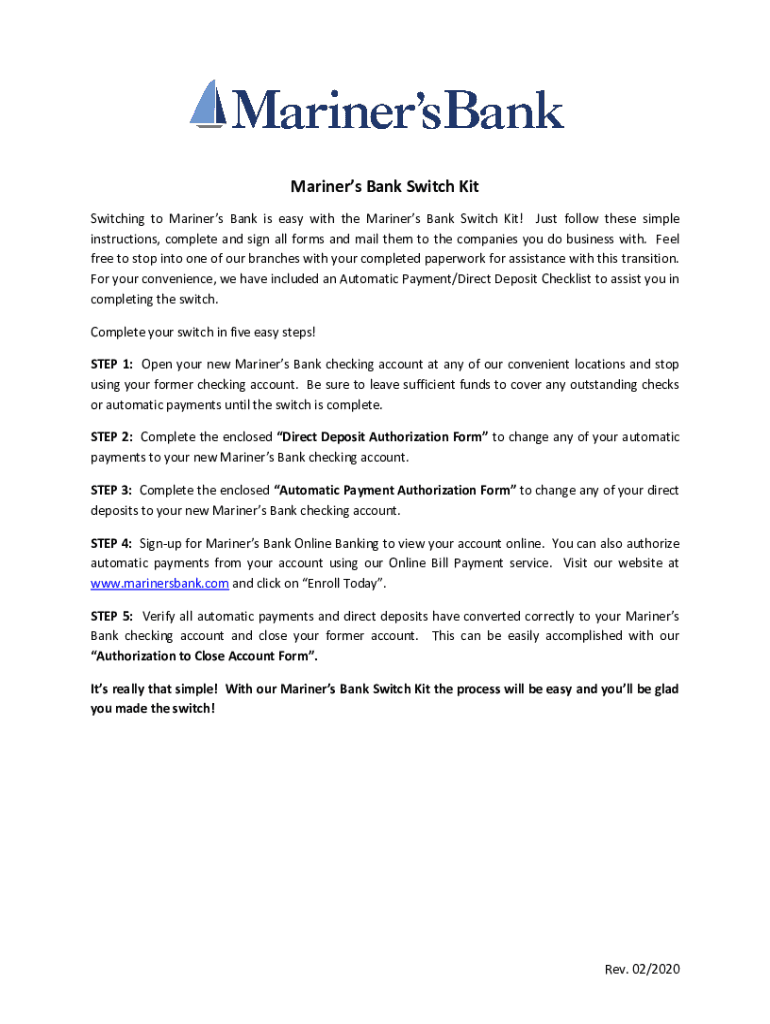 Mariner'sBank

Mariner's Bank Switch Kit

Switching to Mariner's Bank is easy with the Mariner's Bank Switch Kit! Just follow these simple instructions, complete and sign all forms and mail them to the companies you do business with. Feel free to stop into one of our branches with your completed paperwork for assistance with this transition. For your convenience, we have included an Automatic Payment/Direct Deposit Checklist to assist you in completing the switch.

Complete your switch in five easy steps!

STEP 1: Open your new Mariner's Bank checking account at any of our convenient locations and stop using your former checking account. Be sure to leave sufficient funds to cover any outstanding checks or automatic payments until the switch is complete.

STEP 2: Complete the enclosed "Direct Deposit Authorization Form" to change any of your automatic payments to your new Mariner's Bank checking account.

STEP 3: Complete the enclosed "Automatic Payment Authorization Form" to change any of your direct deposits to your new Mariner's Bank checking account.

STEP 4: Sign-up for Mariner's Bank Online Banking to view your account online. You can also authorize automatic payments from your account using our Online Bill Payment service. Visit our website at www.marinersbank.com and click on "Enroll Today".

STEP 5: Verify all automatic payments and direct deposits have converted correctly to your Mariner's Bank checking account and close your former account. This can be easily accomplished with our "Authorization to Close Account Form".

It's really that simple! With our Mariner's Bank Switch Kit the process will be easy and you'll be glad you made the switch!

Rev. 02/2020